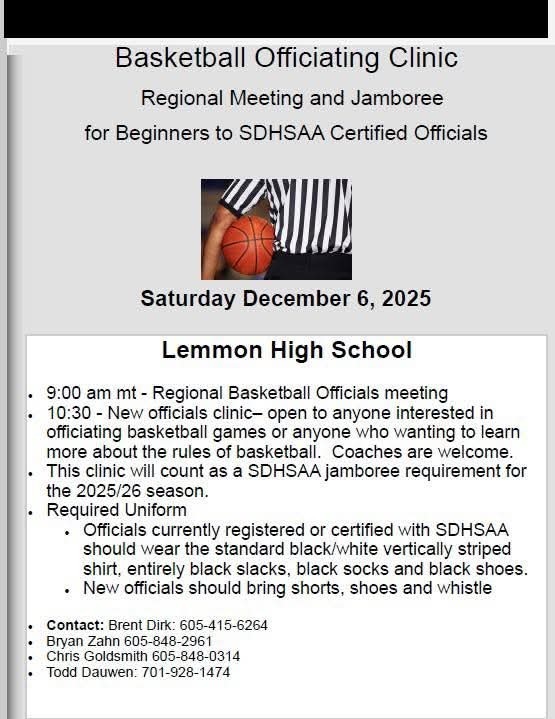 Basketball Officiating Clinic

Regional Meeting and Jamboree

for Beginners to SDHSAA Certified Officials

Saturday December 6, 2025

Lemmon High School

- 9:00 am mt - Regional Basketball Officials meeting
- 10:30 - New officials clinic– open to anyone interested in officiating basketball games or anyone who wanting to learn more about the rules of basketball. Coaches are welcome.
- This clinic will count as a SDHSAA jamboree requirement for the 2025/26 season.
- Required Uniform
  - Officials currently registered or certified with SDHSAA should wear the standard black/white vertically striped shirt, entirely black slacks, black socks and black shoes.
  - New officials should bring shorts, shoes and whistle

- Contact: Brent Dirk: 605-415-6264
- Bryan Zahn 605-848-2961
- Chris Goldsmith 605-848-0314
- Todd Dauwen: 701-928-1474